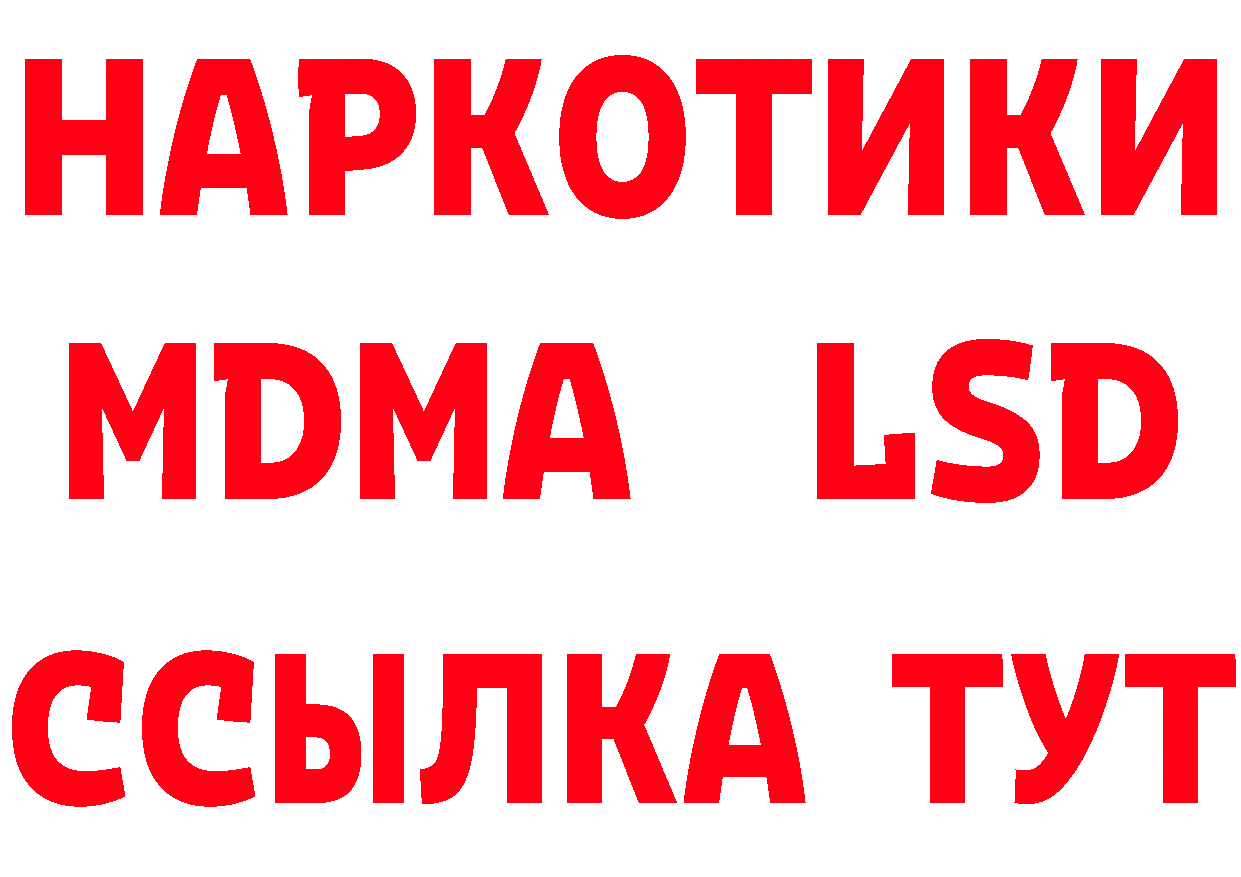 НАРКОТИКИ
MDMA LSD
ССЫЛКА ТУТ